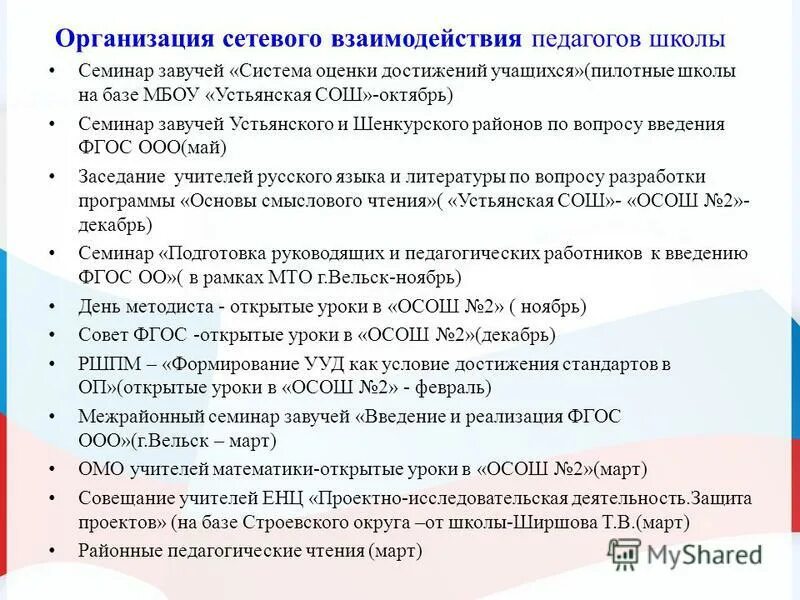 Организация сетевого взаимодействия педагогов школы

• Семинар завучей «Система оценки достижений учащихся»(пилотные школы на базе МБОУ «Устьянская СОШ»-октябрь)
• Семинар завучей Устьянского и Шенкурского районов по вопросу введения ФГОС ООО(май)
• Заседание учителей русского языка и литературы по вопросу разработки программы «Основы смыслового чтения»( «Устьянская СОШ»- «ОСОШ №2»-декабрь)
• Семинар «Подготовка руководящих и педагогических работников к введению ФГОС ОО»( в рамках МТО г.Вельск-ноябрь)
• День методиста - открытые уроки в «ОСОШ №2» ( ноябрь)
• Совет ФГОС -открытые уроки в «ОСОШ №2»(декабрь)
• РШПМ – «Формирование УУД как условие достижения стандартов в ОП»(открытые уроки в «ОСОШ №2» - февраль)
• Межрайонный семинар завучей «Введение и реализация ФГОС ООО»(г.Вельск – март)
• ОМО учителей математики-открытые уроки в «ОСОШ №2»(март)
• Совещание учителей ЕНЦ «Проектно-исследовательская деятельность.Защита проектов» (на базе Строевского округа –от школы-Ширшова Т.В.(март)
• Районные педагогические чтения (март)

MyShared